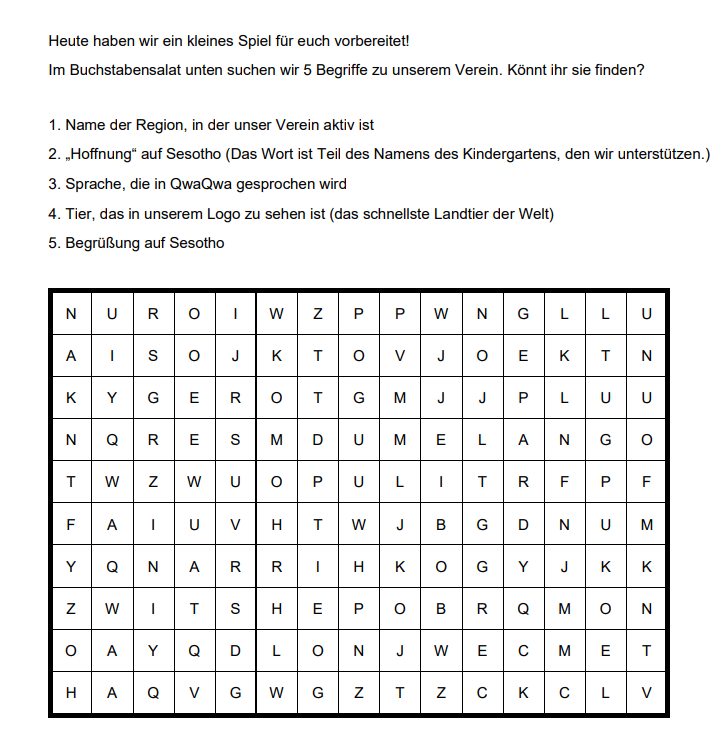 Heute haben wir ein kleines Spiel für euch vorbereitet!

Im Buchstabensalat unten suchen wir 5 Begriffe zu unserem Verein. Könnt ihr sie finden?

1. Name der Region, in der unser Verein aktiv ist
2. „Hoffnung“ auf Sesotho (Das Wort ist Teil des Namens des Kindergartens, den wir unterstützen.)
3. Sprache, die in QwaQwa gesprochen wird
4. Tier, das in unserem Logo zu sehen ist (das schnellste Landtier der Welt)
5. Begrüßung auf Sesotho

| N | U | R | O | I | W | Z | P | P | W | N | G | L | L | U |
|---|---|---|---|---|---|---|---|---|---|---|---|---|---|---|
| A | I | S | O | J | K | T | O | V | J | O | E | K | T | N |
| K | Y | G | E | R | O | T | G | M | J | J | P | L | U | U |
| N | Q | R | E | S | M | D | U | M | E | L | A | N | G | O |
| T | W | Z | W | U | O | P | U | L | I | T | R | F | P | F |
| F | A | I | U | V | H | T | W | J | B | G | D | N | U | M |
| Y | Q | N | A | R | R | I | H | K | O | G | Y | J | K | K |
| Z | W | I | T | S | H | E | P | O | B | R | Q | M | O | N |
| O | A | Y | Q | D | L | O | N | J | W | E | C | M | E | T |
| H | A | Q | V | G | W | G | Z | T | Z | C | K | C | L | V |